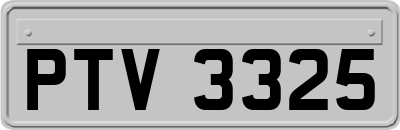 PTV 3325